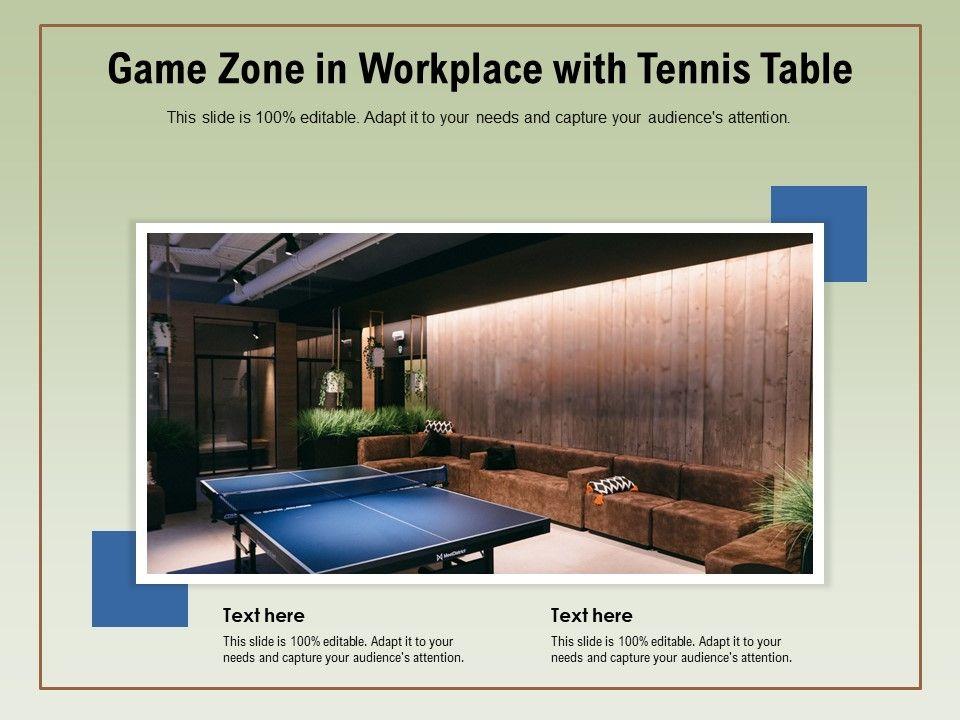 Game Zone in Workplace with Tennis Table

This slide is 100% editable. Adapt it to your needs and capture your audience's attention.

Text here

This slide is 100% editable. Adapt it to your needs and capture your audience's attention.

Text here

This slide is 100% editable. Adapt it to your needs and capture your audience's attention.